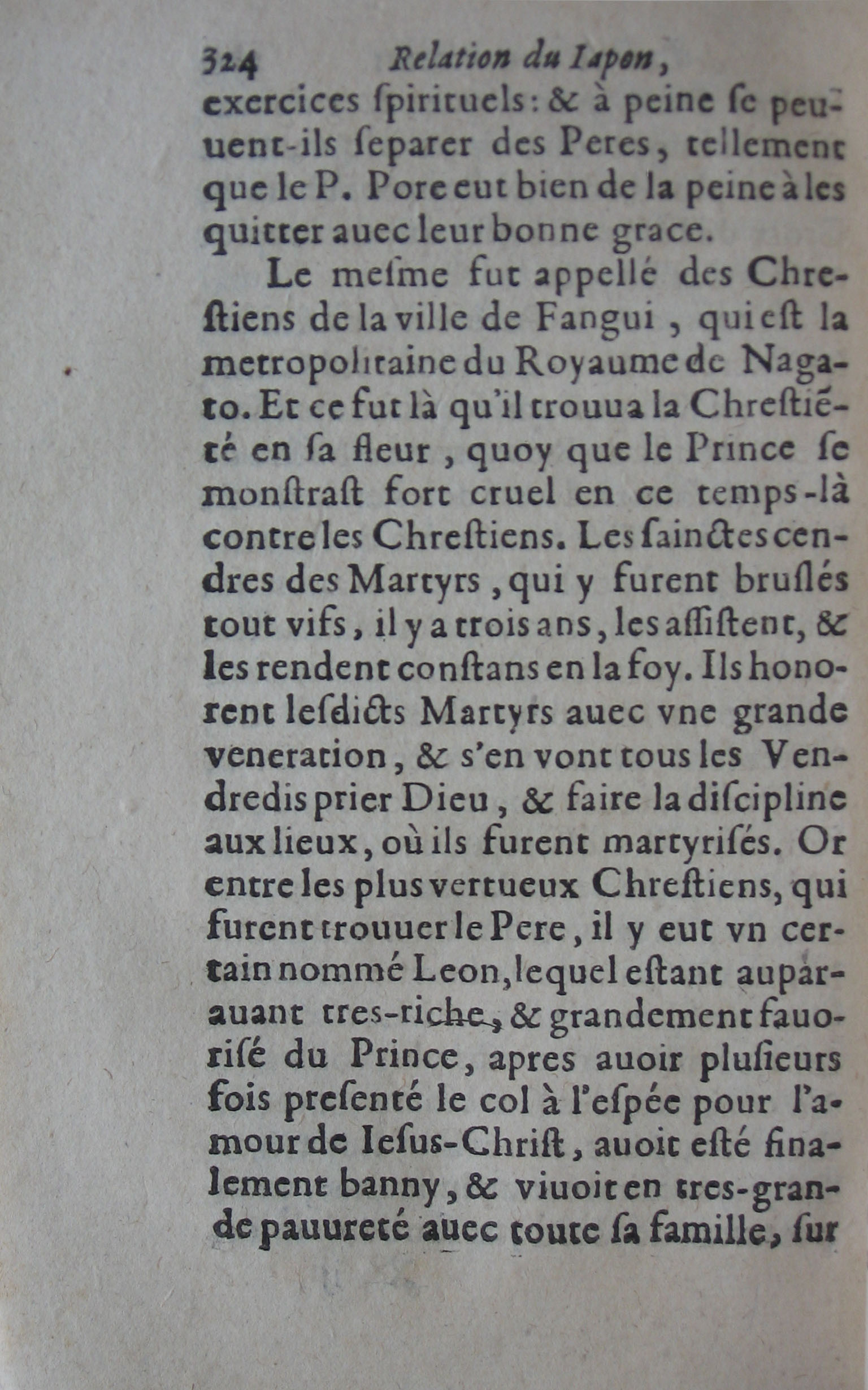 324 Relation du Iapon,

exercices ſpirituels: & à peine ſe peuuent-ils ſeparer des Peres, tellement que le P. Pore eut bien de la peine à les quitter auec leur bonne grace.

Le meſme fut appellé des Chreſtiens de la ville de Fangui, qui eſt la metropolitaine du Royaume de Nagato. Et ce fut là qu'il trouua la Chreſtiété en ſa fleur, quoy que le Prince ſe monſtraſt fort cruel en ce temps-là contre les Chreſtiens. Les ſainctes cendres des Martyrs, qui y furent bruſlés tout vifs, il y a trois ans, les aſſiſtent, & les rendent conſtans en la foy. Ils honorent leſdicts Martyrs auec vne grande veneration, & s'en vont tous les Vendredis prier Dieu, & faire la diſcipline aux lieux, où ils furent martyriſés. Or entre les plus vertueux Chreſtiens, qui furent trouuer le Pere, il y eut vn certain nommé Leon, lequel eſtant auparauant tres-riche, & grandement fauoriſé du Prince, apres auoir pluſieurs fois preſenté le col à l'eſpée pour l'amour de Ieſus-Chriſt, auoit eſté finalement banny, & viuoit en tres-grande pauureté auec toute ſa famille, ſur